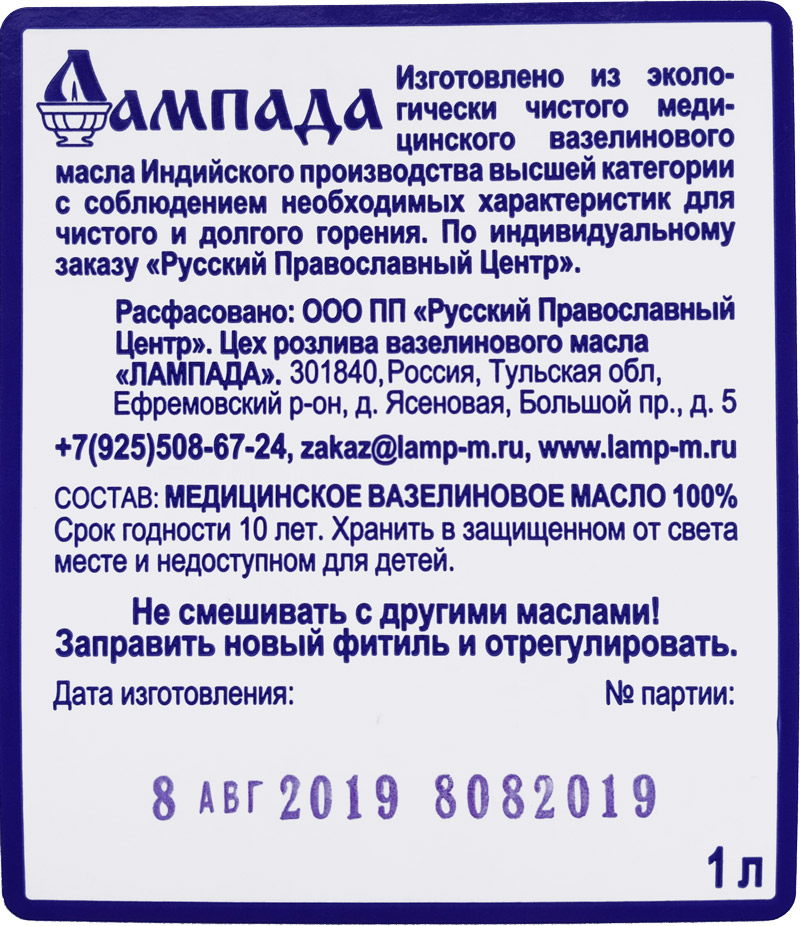 Лампада

Изготовлено из экологически чистого медицинского вазелинового масла Индийского производства высшей категории с соблюдением необходимых характеристик для чистого и долгого горения. По индивидуальному заказу «Русский Православный Центр».

Расфасовано: ООО ПП «Русский Православный Центр». Цех розлива вазелинового масла «ЛАМПАДА». 301840, Россия, Тульская обл, Ефремовский р-он, д. Ясеновая, Большой пр., д. 5

+7(925)508-67-24, zakaz@lamp-m.ru, www.lamp-m.ru

СОСТАВ: МЕДИЦИНСКОЕ ВАЗЕЛИНОВОЕ МАСЛО 100%
Срок годности 10 лет. Хранить в защищенном от света месте и недоступном для детей.

Не смешивать с другими маслами!
Заправить новый фитиль и отрегулировать.

Дата изготовления: № партии:

8 АВГ 2019 8082019

1 л